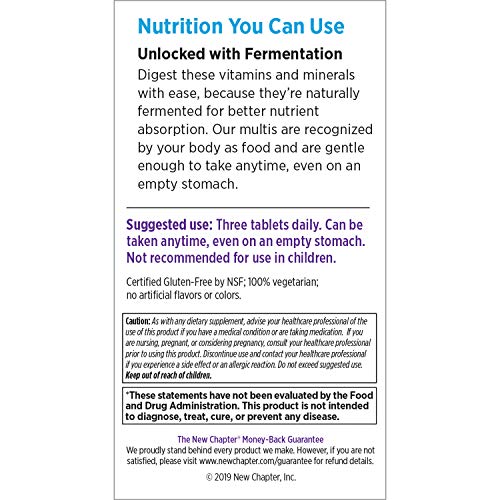 Nutrition You Can Use

Unlocked with Fermentation

Digest these vitamins and minerals with ease, because they're naturally fermented for better nutrient absorption. Our multis are recognized by your body as food and are gentle enough to take anytime, even on an empty stomach.

Suggested use: Three tablets daily. Can be taken anytime, even on an empty stomach. Not recommended for use in children.

Certified Gluten-Free by NSF; 100% vegetarian; no artificial flavors or colors.

Caution: As with any dietary supplement, advise your healthcare professional of the use of this product if you have a medical condition or are taking medication. If you are nursing, pregnant, or considering pregnancy, consult your healthcare professional prior to using this product. Discontinue use and contact your healthcare professional if you experience a side effect or an allergic reaction. Do not exceed suggested use. Keep out of reach of children.

*These statements have not been evaluated by the Food and Drug Administration. This product is not intended to diagnose, treat, cure, or prevent any disease.

The New Chapter® Money-Back Guarantee
We proudly stand behind every product we make. However, if you are not satisfied, please visit www.newchapter.com/guarantee for refund details.

© 2019 New Chapter, Inc.